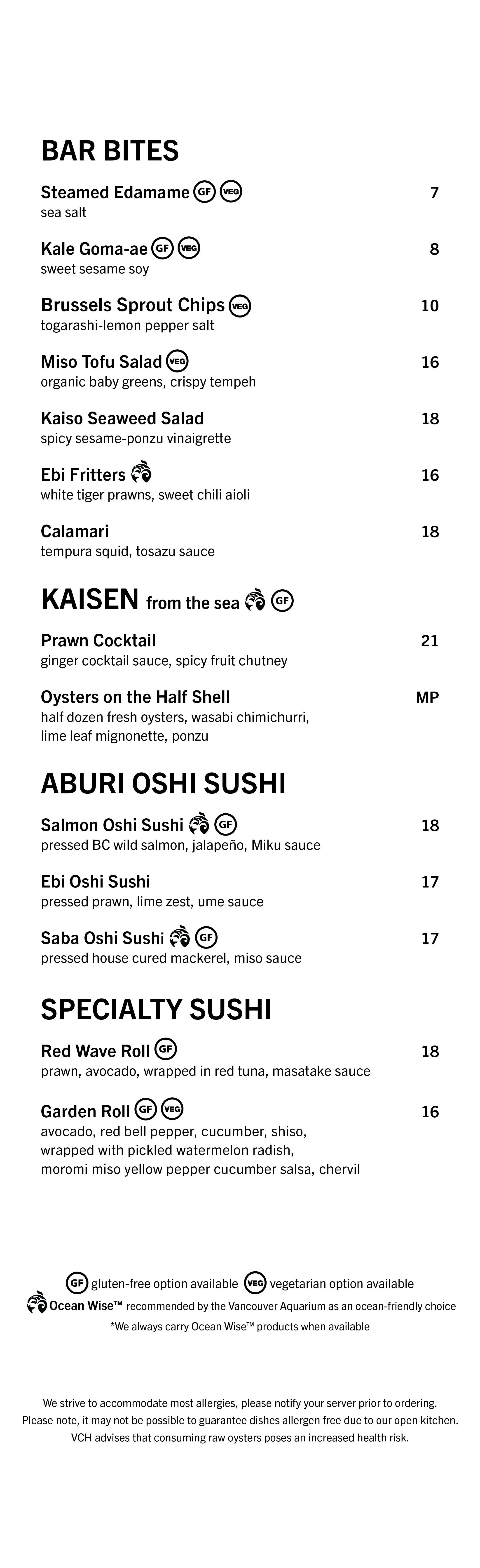 BAR BITES

Steamed Edamame GF VEG 7
sea salt

Kale Goma-ae GF VEG 8
sweet sesame soy

Brussels Sprout Chips VEG 10
togarashi-lemon pepper salt

Miso Tofu Salad VEG 16
organic baby greens, crispy tempeh

Kaiso Seaweed Salad 18
spicy sesame-ponzu vinaigrette

Ebi Fritters 16
white tiger prawns, sweet chili aioli

Calamari 18
tempura squid, tosazu sauce

KAISEN from the sea GF

Prawn Cocktail 21
ginger cocktail sauce, spicy fruit chutney

Oysters on the Half Shell MP
half dozen fresh oysters, wasabi chimichurri, lime leaf mignonette, ponzu

ABURI OSHI SUSHI

Salmon Oshi Sushi GF 18
pressed BC wild salmon, jalapeño, Miku sauce

Ebi Oshi Sushi 17
pressed prawn, lime zest, ume sauce

Saba Oshi Sushi GF 17
pressed house cured mackerel, miso sauce

SPECIALTY SUSHI

Red Wave Roll GF 18
prawn, avocado, wrapped in red tuna, masatake sauce

Garden Roll GF VEG 16
avocado, red bell pepper, cucumber, shiso, wrapped with pickled watermelon radish, moromi miso yellow pepper cucumber salsa, chervil

GF gluten-free option available VEG vegetarian option available
Ocean Wise™ recommended by the Vancouver Aquarium as an ocean-friendly choice
*We always carry Ocean Wise™ products when available

We strive to accommodate most allergies, please notify your server prior to ordering.
Please note, it may not be possible to guarantee dishes allergen free due to our open kitchen.
VCH advises that consuming raw oysters poses an increased health risk.